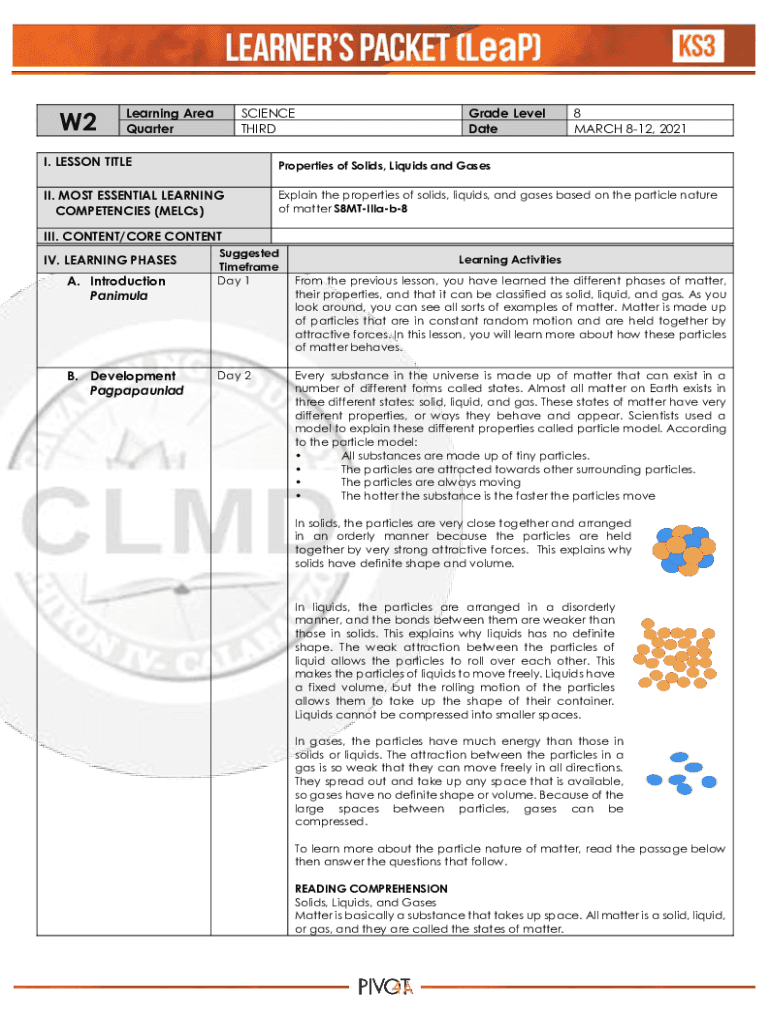 LEARNER'S PACKET (LeaP)

KS3

| W2 | Learning Area | SCIENCE | Grade Level | 8 |
|---|---|---|---|---|
| | Quarter | THIRD | Date | MARCH 8-12, 2021 |

I. LESSON TITLE

Properties of Solids, Liquids and Gases

II. MOST ESSENTIAL LEARNING COMPETENCIES (MELCs)

Explain the properties of solids, liquids, and gases based on the particle nature of matter S8MT-IIIa-b-8

III. CONTENT/CORE CONTENT

IV. LEARNING PHASES

Suggested Timeframe

Learning Activities

A. Introduction Panimula

Day 1

From the previous lesson, you have learned the different phases of matter, their properties, and that it can be classified as solid, liquid, and gas. As you look around, you can see all sorts of examples of matter. Matter is made up of particles that are in constant random motion and are held together by attractive forces. In this lesson, you will learn more about how these particles of matter behaves.

B. Development Pagpapaunlad

Day 2

Every substance in the universe is made up of matter that can exist in a number of different forms called states. Almost all matter on Earth exists in three different states: solid, liquid, and gas. These states of matter have very different properties, or ways they behave and appear. Scientists used a model to explain these different properties called particle model. According to the particle model:
• All substances are made up of tiny particles.
• The particles are attracted towards other surrounding particles.
• The particles are always moving
• The hotter the substance is the faster the particles move

In solids, the particles are very close together and arranged in an orderly manner because the particles are held together by very strong attractive forces. This explains why solids have definite shape and volume.

In liquids, the particles are arranged in a disorderly manner, and the bonds between them are weaker than those in solids. This explains why liquids has no definite shape. The weak attraction between the particles of liquid allows the particles to roll over each other. This makes the particles of liquids to move freely. Liquids have a fixed volume, but the rolling motion of the particles allows them to take up the shape of their container. Liquids cannot be compressed into smaller spaces.

In gases, the particles have much energy than those in solids or liquids. The attraction between the particles in a gas is so weak that they can move freely in all directions. They spread out and take up any space that is available, so gases have no definite shape or volume. Because of the large spaces between particles, gases can be compressed.

To learn more about the particle nature of matter, read the passage below then answer the questions that follow.

READING COMPREHENSION
Solids, Liquids, and Gases
Matter is basically a substance that takes up space. All matter is a solid, liquid, or gas, and they are called the states of matter.

CLMD

PIVOT 4A